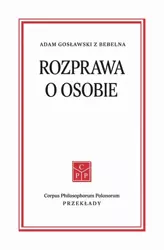 ADAM GOSŁAWSKI Z BEBELNA

ROZPRAWA O OSOBIE

C
P P

Corpus Philosophorum Polonorum
PRZEKŁADY